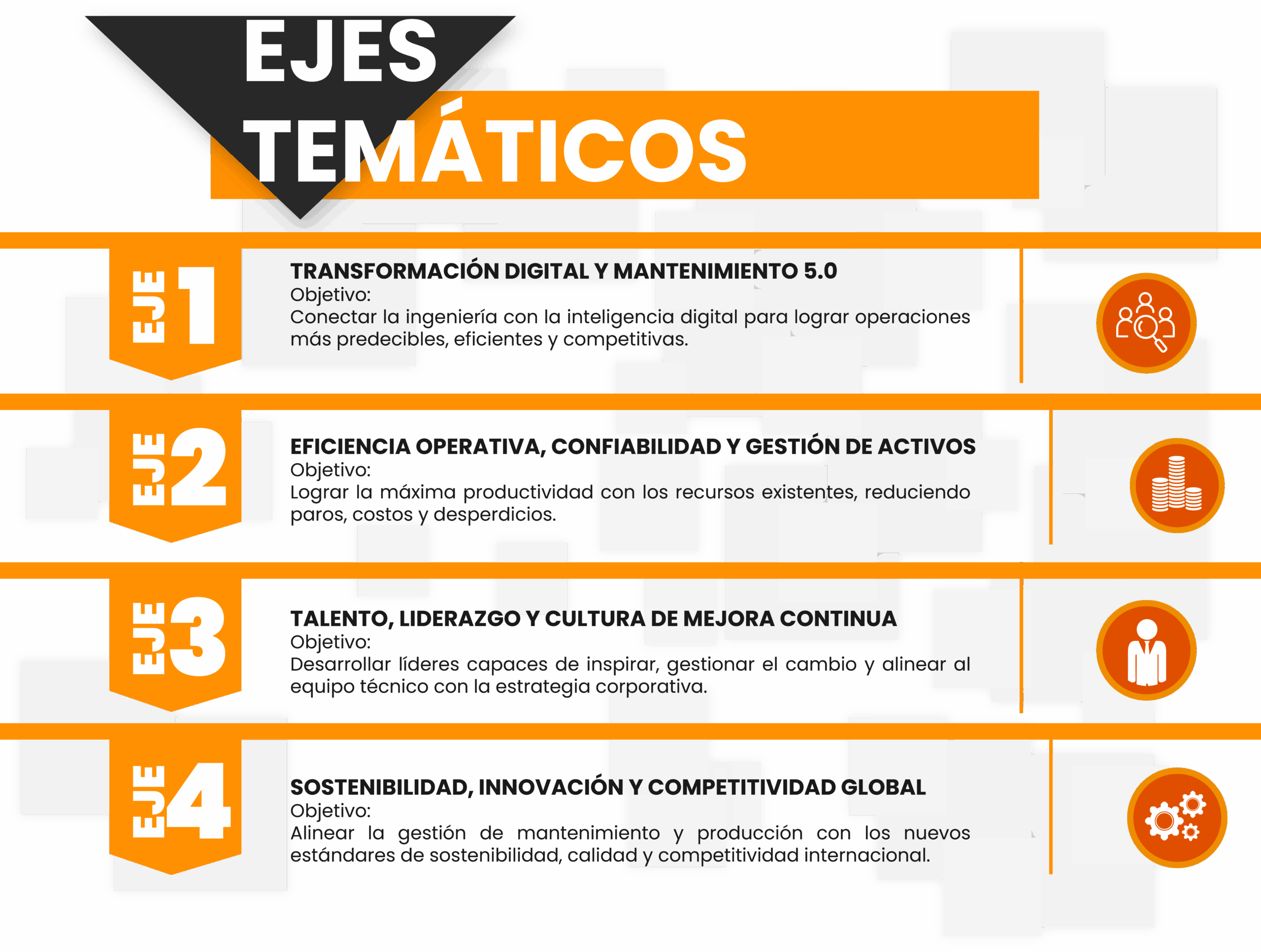 EJES
TEMÁTICOS

EJE 1

TRANSFORMACIÓN DIGITAL Y MANTENIMIENTO 5.0
Objetivo:
Conectar la ingeniería con la inteligencia digital para lograr operaciones más predecibles, eficientes y competitivas.

EJE 2

EFICIENCIA OPERATIVA, CONFIABILIDAD Y GESTIÓN DE ACTIVOS
Objetivo:
Lograr la máxima productividad con los recursos existentes, reduciendo paros, costos y desperdicios.

EJE 3

TALENTO, LIDERAZGO Y CULTURA DE MEJORA CONTINUA
Objetivo:
Desarrollar líderes capaces de inspirar, gestionar el cambio y alinear al equipo técnico con la estrategia corporativa.

EJE 4

SOSTENIBILIDAD, INNOVACIÓN Y COMPETITIVIDAD GLOBAL
Objetivo:
Alinear la gestión de mantenimiento y producción con los nuevos estándares de sostenibilidad, calidad y competitividad internacional.